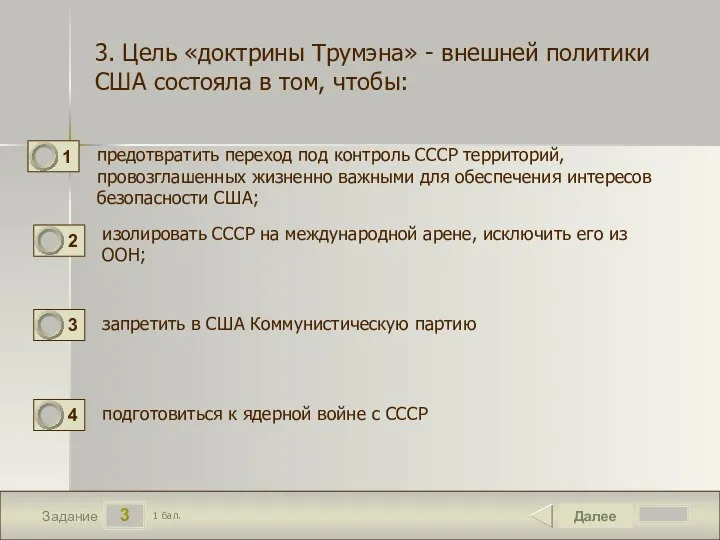 3. Цель «доктрины Трумэна» - внешней политики США состояла в том, чтобы:

1 предотвратить переход под контроль СССР территорий, провозглашенных жизненно важными для обеспечения интересов безопасности США;

2 изолировать СССР на международной арене, исключить его из ООН;

3 запретить в США Коммунистическую партию

4 подготовиться к ядерной войне с СССР

Задание 3 1 бал.

Далее